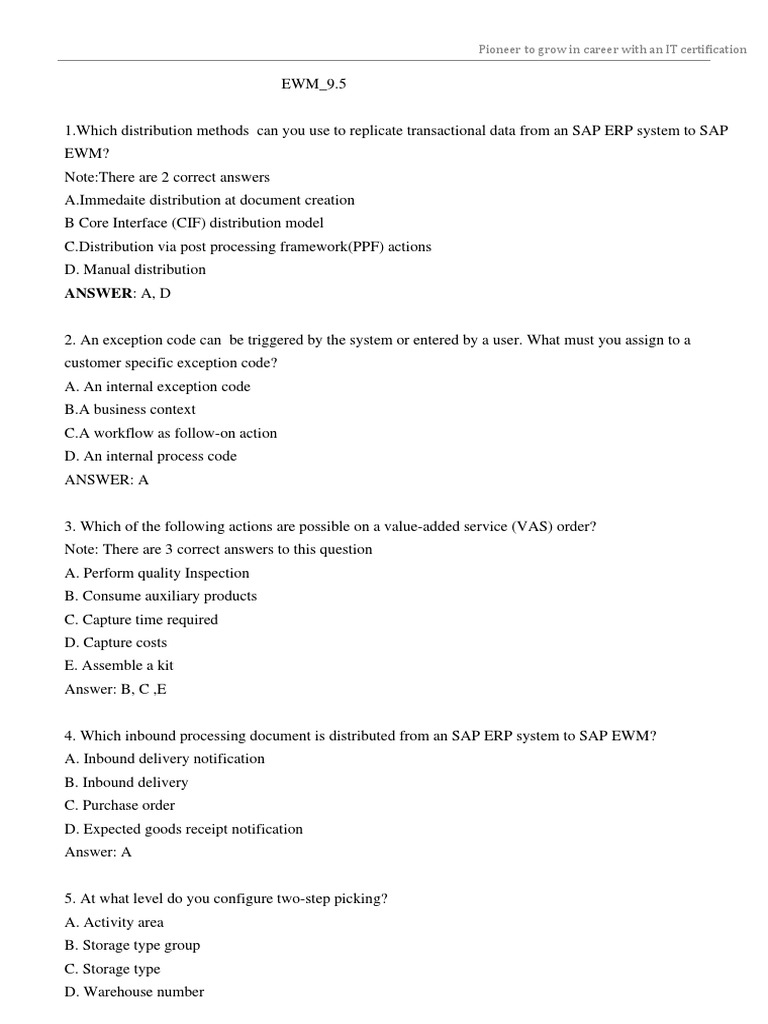 Pioneer to grow in career with an IT certification

EWM_9.5

1.Which distribution methods can you use to replicate transactional data from an SAP ERP system to SAP EWM?
Note:There are 2 correct answers
A.Immedaite distribution at document creation
B Core Interface (CIF) distribution model
C.Distribution via post processing framework(PPF) actions
D. Manual distribution
ANSWER: A, D

2. An exception code can be triggered by the system or entered by a user. What must you assign to a customer specific exception code?
A. An internal exception code
B.A business context
C.A workflow as follow-on action
D. An internal process code
ANSWER: A

3. Which of the following actions are possible on a value-added service (VAS) order?
Note: There are 3 correct answers to this question
A. Perform quality Inspection
B. Consume auxiliary products
C. Capture time required
D. Capture costs
E. Assemble a kit
Answer: B, C ,E

4. Which inbound processing document is distributed from an SAP ERP system to SAP EWM?
A. Inbound delivery notification
B. Inbound delivery
C. Purchase order
D. Expected goods receipt notification
Answer: A

5. At what level do you configure two-step picking?
A. Activity area
B. Storage type group
C. Storage type
D. Warehouse number